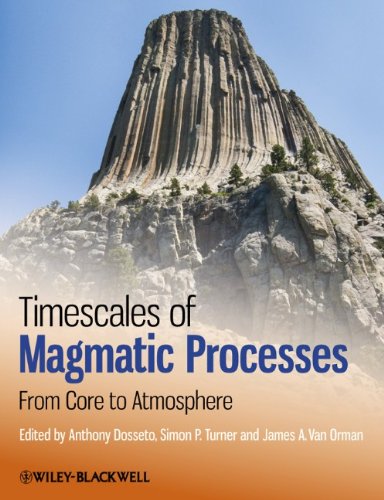 Timescales of
Magmatic Processes
From Core to Atmosphere

Edited by Anthony Dosseto, Simon P. Turner and James A. Van Orman

WILEY-BLACKWELL